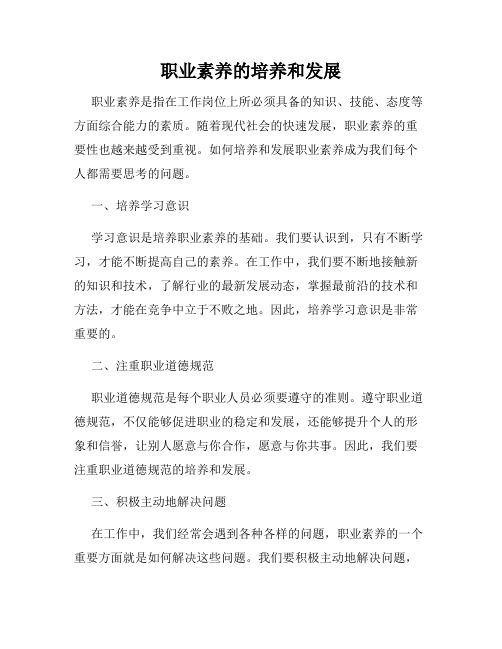 职业素养的培养和发展

职业素养是指在工作岗位上所必须具备的知识、技能、态度等方面综合能力的素质。随着现代社会的快速发展，职业素养的重要性也越来越受到重视。如何培养和发展职业素养成为我们每个人都需要思考的问题。

一、培养学习意识

学习意识是培养职业素养的基础。我们要认识到，只有不断学习，才能不断提高自己的素养。在工作中，我们要不断地接触新的知识和技术，了解行业的最新发展动态，掌握最前沿的技术和方法，才能在竞争中立于不败之地。因此，培养学习意识是非常重要的。

二、注重职业道德规范

职业道德规范是每个职业人员必须要遵守的准则。遵守职业道德规范，不仅能够促进职业的稳定和发展，还能够提升个人的形象和信誉，让别人愿意与你合作，愿意与你共事。因此，我们要注重职业道德规范的培养和发展。

三、积极主动地解决问题

在工作中，我们经常会遇到各种各样的问题，职业素养的一个重要方面就是如何解决这些问题。我们要积极主动地解决问题，